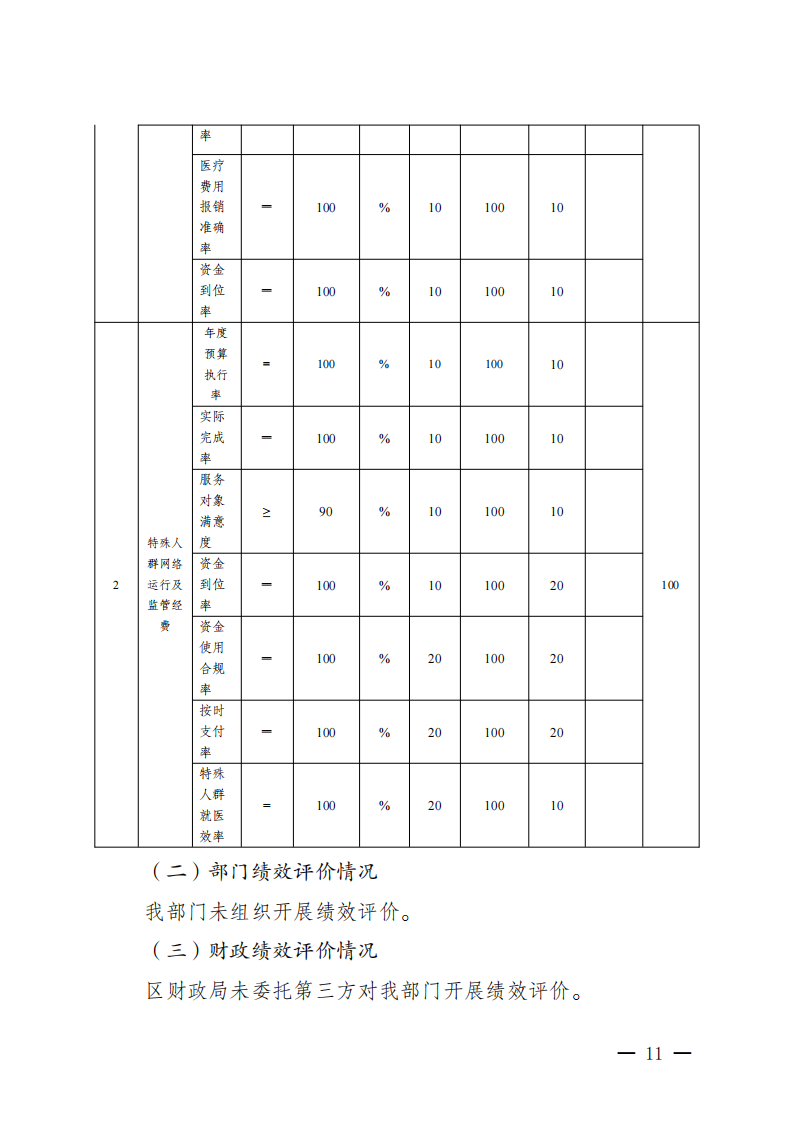 |  |  | 率 |  |  |  |  |  |  |  |  |
|---|---|---|---|---|---|---|---|---|---|---|
|  |  | 医疗费用报销准确率 | ＝ | 100 | % | 10 | 100 | 10 |  |  |
|  |  | 资金到位率 | ＝ | 100 | % | 10 | 100 | 10 |  |  |
| 2 | 特殊人群网络运行及监管经费 | 年度预算执行率 | ＝ | 100 | % | 10 | 100 | 10 |  | 100 |
|  |  | 实际完成率 | ＝ | 100 | % | 10 | 100 | 10 |  |  |
|  |  | 服务对象满意度 | ≥ | 90 | % | 10 | 100 | 10 |  |  |
|  |  | 资金到位率 | ＝ | 100 | % | 10 | 100 | 20 |  |  |
|  |  | 资金使用合规率 | ＝ | 100 | % | 20 | 100 | 20 |  |  |
|  |  | 按时支付率 | ＝ | 100 | % | 20 | 100 | 20 |  |  |
|  |  | 特殊人群就医效率 | ＝ | 100 | % | 20 | 100 | 10 |  |  |

（二）部门绩效评价情况

我部门未组织开展绩效评价。

（三）财政绩效评价情况

区财政局未委托第三方对我部门开展绩效评价。

— 11 —